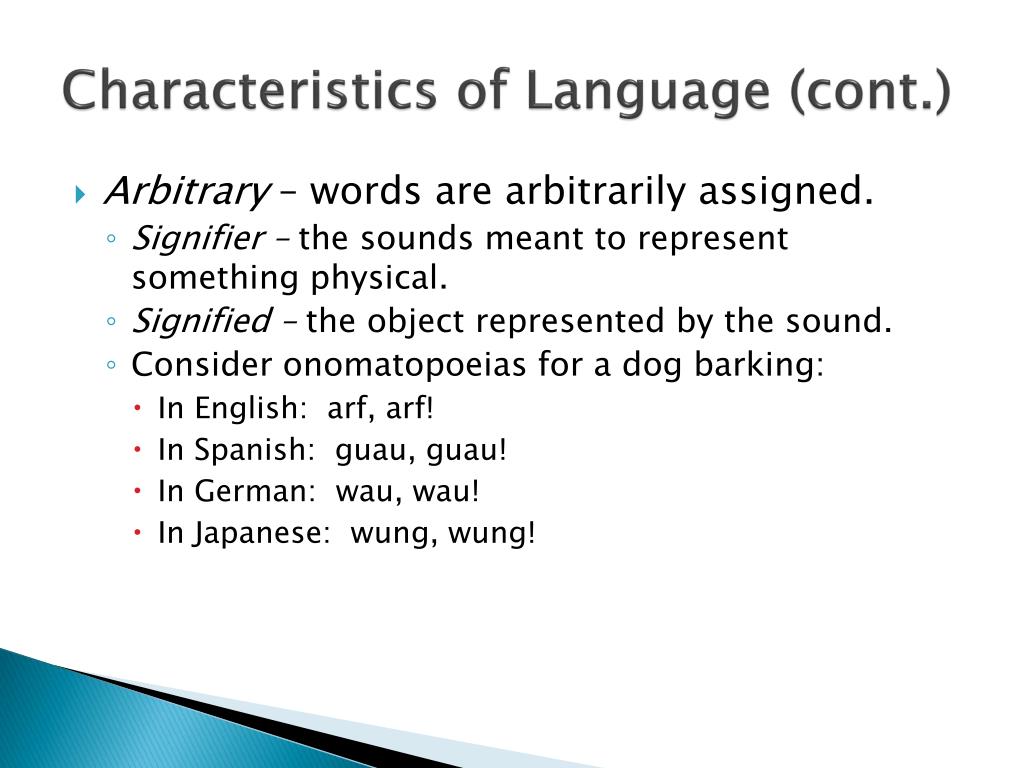 Characteristics of Language (cont.)

Arbitrary – words are arbitrarily assigned.

Signifier – the sounds meant to represent something physical.

Signified – the object represented by the sound.

Consider onomatopoeias for a dog barking:

In English: arf, arf!

In Spanish: guau, guau!

In German: wau, wau!

In Japanese: wung, wung!